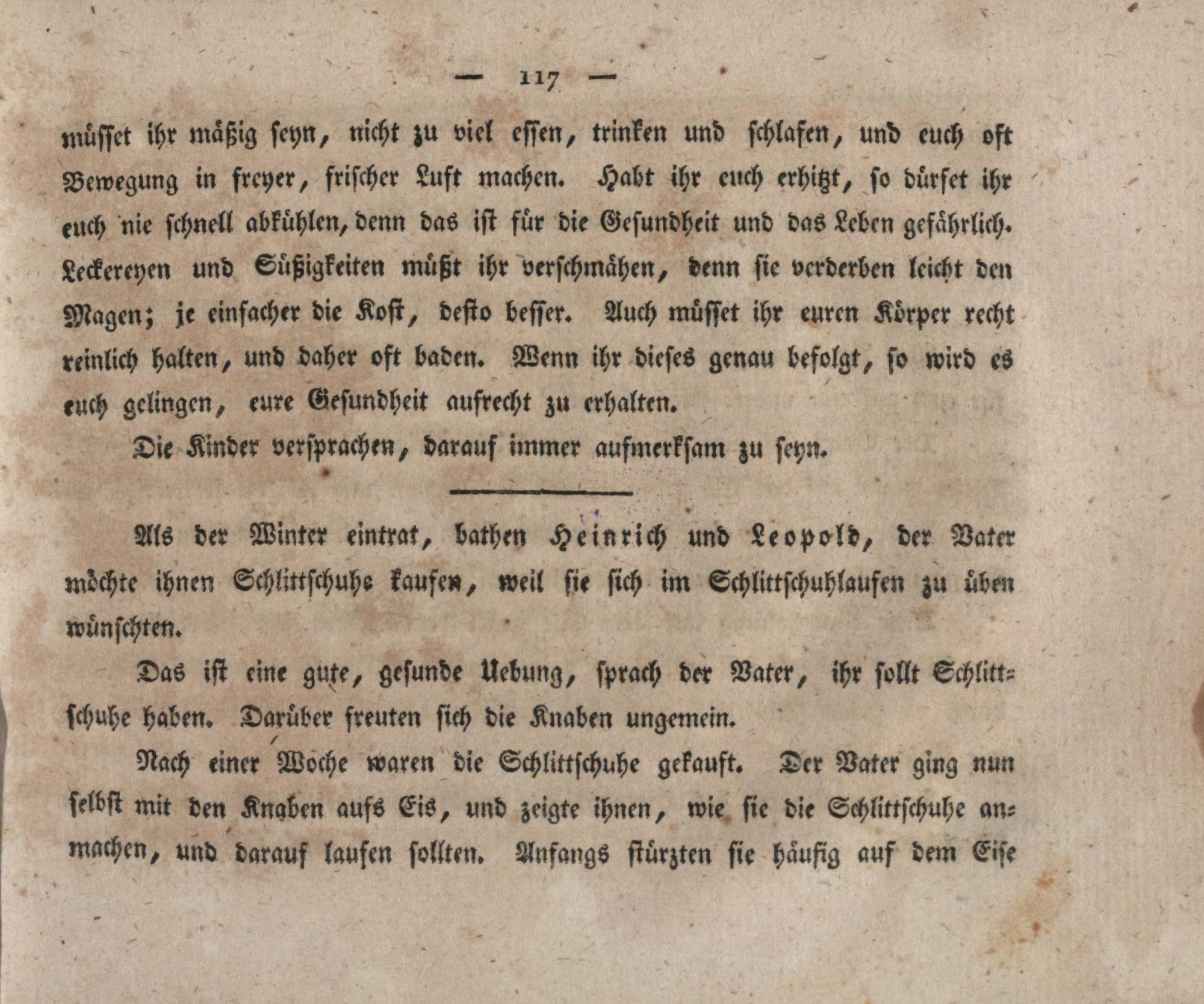 — 117 —

müsset ihr mäßig seyn, nicht zu viel essen, trinken und schlafen, und euch oft Bewegung in freyer, frischer Luft machen. Habt ihr euch erhitzt, so dürfet ihr euch nie schnell abkühlen, denn das ist für die Gesundheit und das Leben gefährlich. Leckereyen und Süßigkeiten müßt ihr verschmähen, denn sie verderben leicht den Magen; je einfacher die Kost, desto besser. Auch müsset ihr euren Körper recht reinlich halten, und daher oft baden. Wenn ihr dieses genau befolgt, so wird es euch gelingen, eure Gesundheit aufrecht zu erhalten.

Die Kinder versprachen, darauf immer aufmerksam zu seyn.

Als der Winter eintrat, bathen Heinrich und Leopold, der Vater möchte ihnen Schlittschuhe kaufen, weil sie sich im Schlittschuhlaufen zu üben wünschten.

Das ist eine gute, gesunde Uebung, sprach der Vater, ihr sollt Schlittschuhe haben. Darüber freuten sich die Knaben ungemein.

Nach einer Woche waren die Schlittschuhe gekauft. Der Vater ging nun selbst mit den Knaben aufs Eis, und zeigte ihnen, wie sie die Schlittschuhe anmachen, und darauf laufen sollten. Anfangs stürzten sie häufig auf dem Eise